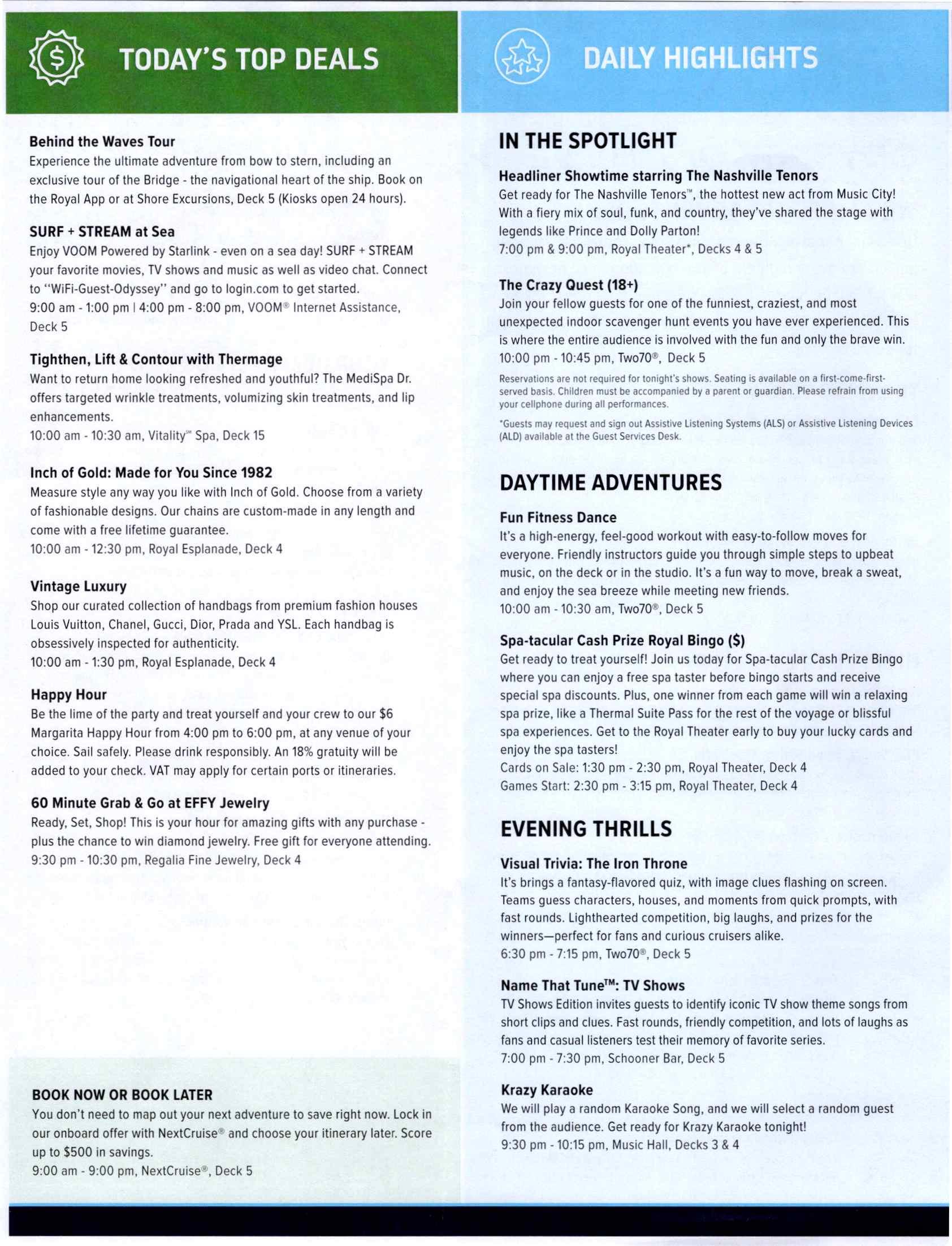 TODAY'S TOP DEALS

Behind the Waves Tour
Experience the ultimate adventure from bow to stern, including an exclusive tour of the Bridge - the navigational heart of the ship. Book on the Royal App or at Shore Excursions, Deck 5 (Kiosks open 24 hours).

SURF + STREAM at Sea
Enjoy VOOM Powered by Starlink - even on a sea day! SURF + STREAM your favorite movies, TV shows and music as well as video chat. Connect to "WiFi-Guest-Odyssey" and go to login.com to get started.
9:00 am - 1:00 pm | 4:00 pm - 8:00 pm, VOOM® Internet Assistance, Deck 5

Tighthen, Lift & Contour with Thermage
Want to return home looking refreshed and youthful? The MediSpa Dr. offers targeted wrinkle treatments, volumizing skin treatments, and lip enhancements.
10:00 am - 10:30 am, Vitality℠ Spa, Deck 15

Inch of Gold: Made for You Since 1982
Measure style any way you like with Inch of Gold. Choose from a variety of fashionable designs. Our chains are custom-made in any length and come with a free lifetime guarantee.
10:00 am - 12:30 pm, Royal Esplanade, Deck 4

Vintage Luxury
Shop our curated collection of handbags from premium fashion houses Louis Vuitton, Chanel, Gucci, Dior, Prada and YSL. Each handbag is obsessively inspected for authenticity.
10:00 am - 1:30 pm, Royal Esplanade, Deck 4

Happy Hour
Be the lime of the party and treat yourself and your crew to our $6 Margarita Happy Hour from 4:00 pm to 6:00 pm, at any venue of your choice. Sail safely. Please drink responsibly. An 18% gratuity will be added to your check. VAT may apply for certain ports or itineraries.

60 Minute Grab & Go at EFFY Jewelry
Ready, Set, Shop! This is your hour for amazing gifts with any purchase - plus the chance to win diamond jewelry. Free gift for everyone attending.
9:30 pm - 10:30 pm, Regalia Fine Jewelry, Deck 4

BOOK NOW OR BOOK LATER
You don't need to map out your next adventure to save right now. Lock in our onboard offer with NextCruise® and choose your itinerary later. Score up to $500 in savings.
9:00 am - 9:00 pm, NextCruise®, Deck 5

DAILY HIGHLIGHTS

IN THE SPOTLIGHT

Headliner Showtime starring The Nashville Tenors
Get ready for The Nashville Tenors™, the hottest new act from Music City! With a fiery mix of soul, funk, and country, they've shared the stage with legends like Prince and Dolly Parton!
7:00 pm & 9:00 pm, Royal Theater*, Decks 4 & 5

The Crazy Quest (18+)
Join your fellow guests for one of the funniest, craziest, and most unexpected indoor scavenger hunt events you have ever experienced. This is where the entire audience is involved with the fun and only the brave win.
10:00 pm - 10:45 pm, Two70®, Deck 5

Reservations are not required for tonight's shows. Seating is available on a first-come-first-served basis. Children must be accompanied by a parent or guardian. Please refrain from using your cellphone during all performances.

*Guests may request and sign out Assistive Listening Systems (ALS) or Assistive Listening Devices (ALD) available at the Guest Services Desk.

DAYTIME ADVENTURES

Fun Fitness Dance
It's a high-energy, feel-good workout with easy-to-follow moves for everyone. Friendly instructors guide you through simple steps to upbeat music, on the deck or in the studio. It's a fun way to move, break a sweat, and enjoy the sea breeze while meeting new friends.
10:00 am - 10:30 am, Two70®, Deck 5

Spa-tacular Cash Prize Royal Bingo ($)
Get ready to treat yourself! Join us today for Spa-tacular Cash Prize Bingo where you can enjoy a free spa taster before bingo starts and receive special spa discounts. Plus, one winner from each game will win a relaxing spa prize, like a Thermal Suite Pass for the rest of the voyage or blissful spa experiences. Get to the Royal Theater early to buy your lucky cards and enjoy the spa tasters!
Cards on Sale: 1:30 pm - 2:30 pm, Royal Theater, Deck 4
Games Start: 2:30 pm - 3:15 pm, Royal Theater, Deck 4

EVENING THRILLS

Visual Trivia: The Iron Throne
It's brings a fantasy-flavored quiz, with image clues flashing on screen. Teams guess characters, houses, and moments from quick prompts, with fast rounds. Lighthearted competition, big laughs, and prizes for the winners—perfect for fans and curious cruisers alike.
6:30 pm - 7:15 pm, Two70®, Deck 5

Name That Tune™: TV Shows
TV Shows Edition invites guests to identify iconic TV show theme songs from short clips and clues. Fast rounds, friendly competition, and lots of laughs as fans and casual listeners test their memory of favorite series.
7:00 pm - 7:30 pm, Schooner Bar, Deck 5

Krazy Karaoke
We will play a random Karaoke Song, and we will select a random guest from the audience. Get ready for Krazy Karaoke tonight!
9:30 pm - 10:15 pm, Music Hall, Decks 3 & 4